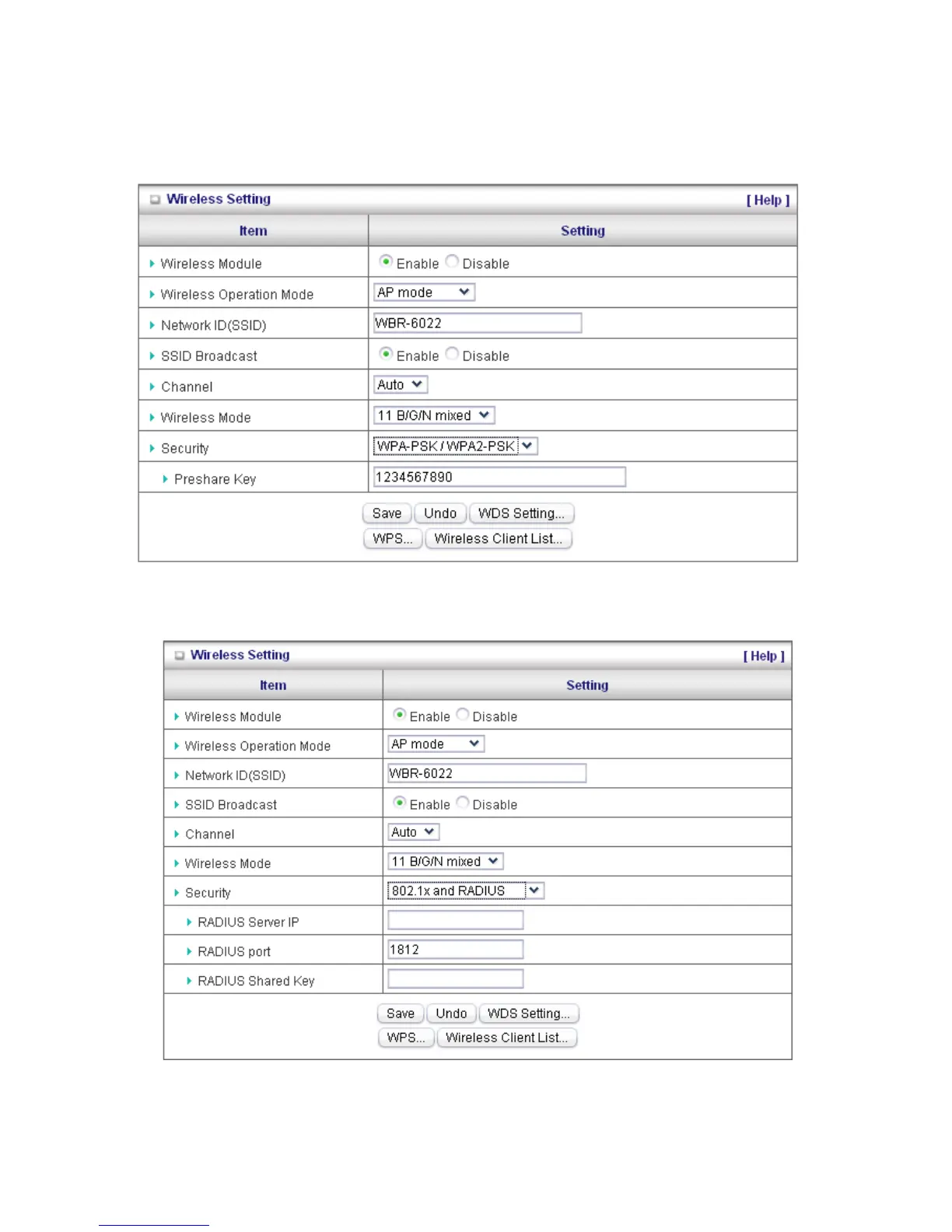 Wireless Setting [ Help ]

| Item | Setting |
|---|---|
| Wireless Module | Enable Disable |
| Wireless Operation Mode | AP mode |
| Network ID(SSID) | WBR-6022 |
| SSID Broadcast | Enable Disable |
| Channel | Auto |
| Wireless Mode | 11 B/G/N mixed |
| Security | WPA-PSK / WPA2-PSK |
| Preshare Key | 1234567890 |

Save Undo WDS Setting...
WPS... Wireless Client List...

Wireless Setting [ Help ]

| Item | Setting |
|---|---|
| Wireless Module | Enable Disable |
| Wireless Operation Mode | AP mode |
| Network ID(SSID) | WBR-6022 |
| SSID Broadcast | Enable Disable |
| Channel | Auto |
| Wireless Mode | 11 B/G/N mixed |
| Security | 802.1x and RADIUS |
| RADIUS Server IP | |
| RADIUS port | 1812 |
| RADIUS Shared Key | |

Save Undo WDS Setting...
WPS... Wireless Client List...